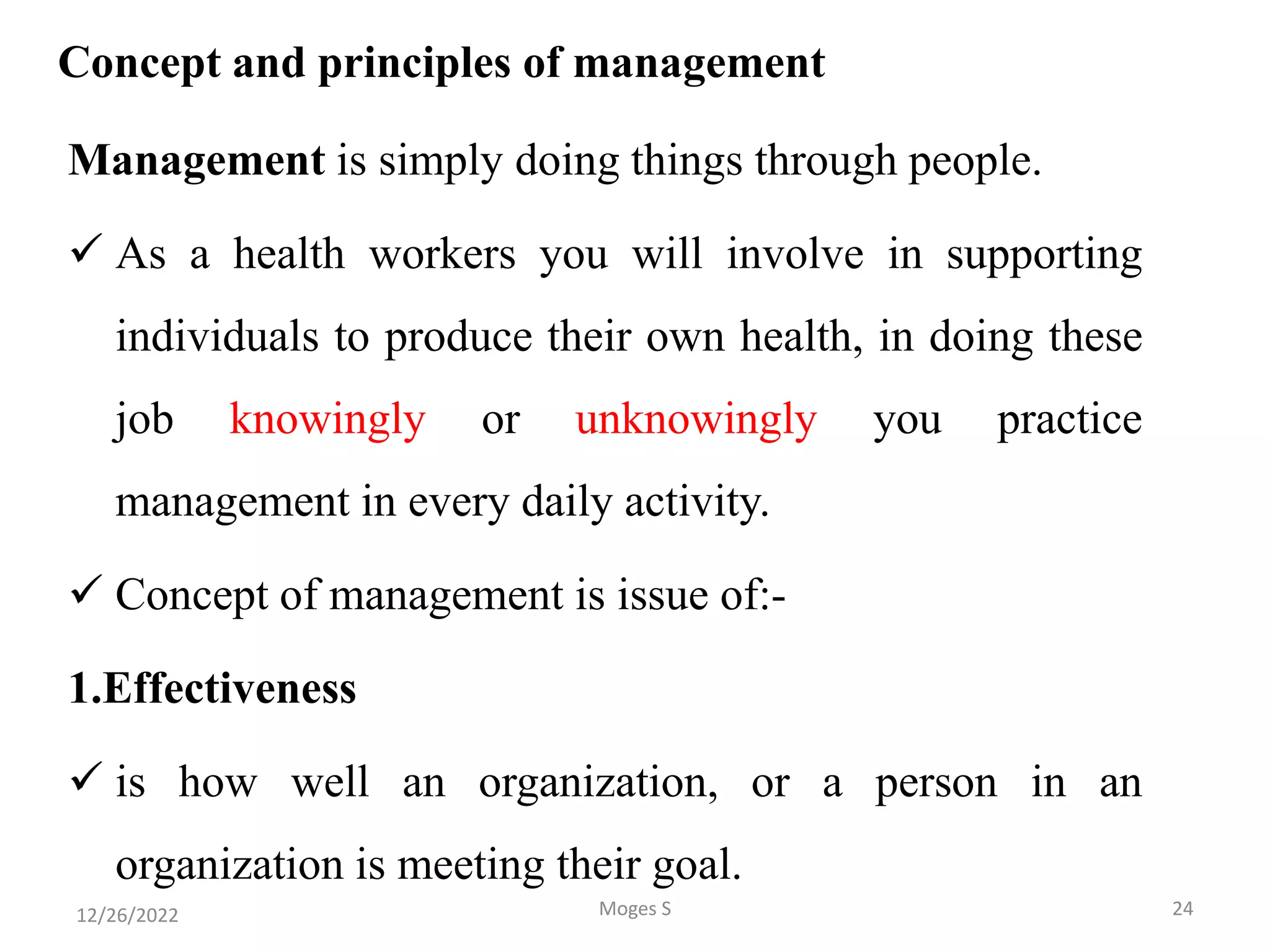 Concept and principles of management

Management is simply doing things through people.

✓ As a health workers you will involve in supporting individuals to produce their own health, in doing these job knowingly or unknowingly you practice management in every daily activity.

✓ Concept of management is issue of:-

1.Effectiveness

✓ is how well an organization, or a person in an organization is meeting their goal.

12/26/2022 Moges S 24